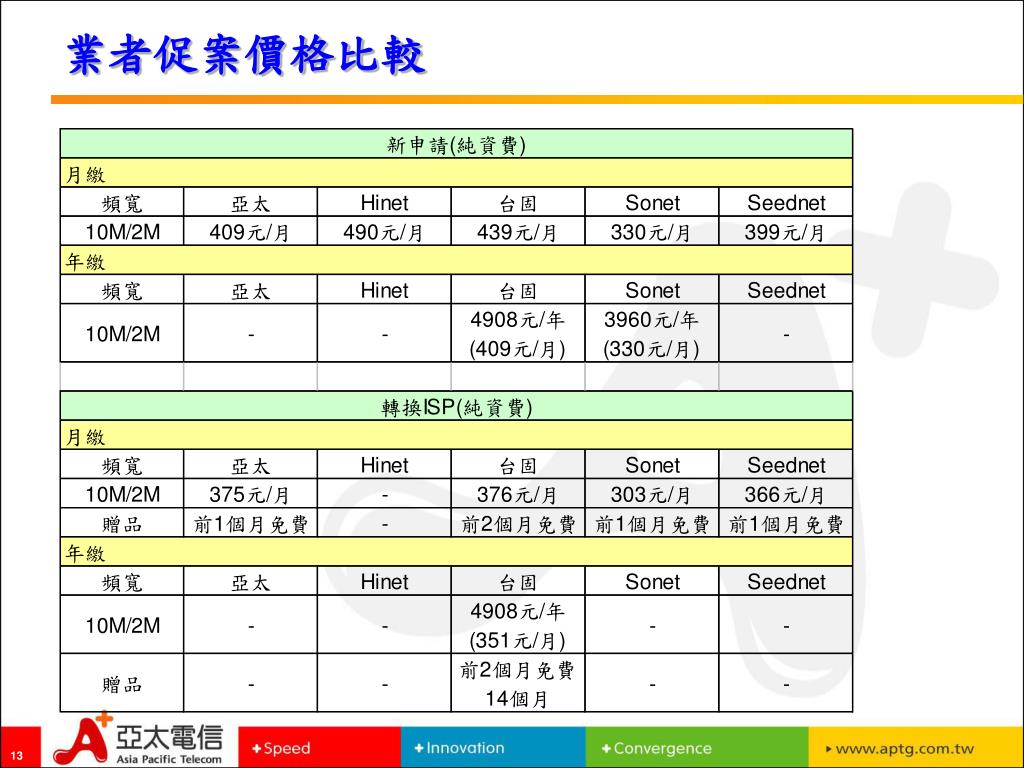 業者促案價格比較

| 新申請(純資費) | | | | | |
|---|---|---|---|---|---|
| 月繳 | | | | | |
| 頻寬 | 亞太 | Hinet | 台固 | Sonet | Seednet |
| 10M/2M | 409元/月 | 490元/月 | 439元/月 | 330元/月 | 399元/月 |
| 年繳 | | | | | |
| 頻寬 | 亞太 | Hinet | 台固 | Sonet | Seednet |
| 10M/2M | - | - | 4908元/年 (409元/月) | 3960元/年 (330元/月) | - |

| 轉換ISP(純資費) | | | | | |
|---|---|---|---|---|---|
| 月繳 | | | | | |
| 頻寬 | 亞太 | Hinet | 台固 | Sonet | Seednet |
| 10M/2M | 375元/月 | - | 376元/月 | 303元/月 | 366元/月 |
| 贈品 | 前1個月免費 | - | 前2個月免費 | 前1個月免費 | 前1個月免費 |
| 年繳 | | | | | |
| 頻寬 | 亞太 | Hinet | 台固 | Sonet | Seednet |
| 10M/2M | - | - | 4908元/年 (351元/月) | - | - |
| 贈品 | - | - | 前2個月免費 14個月 | - | - |

13
亞太電信
Asia Pacific Telecom
Speed
Innovation
Convergence
www.aptg.com.tw